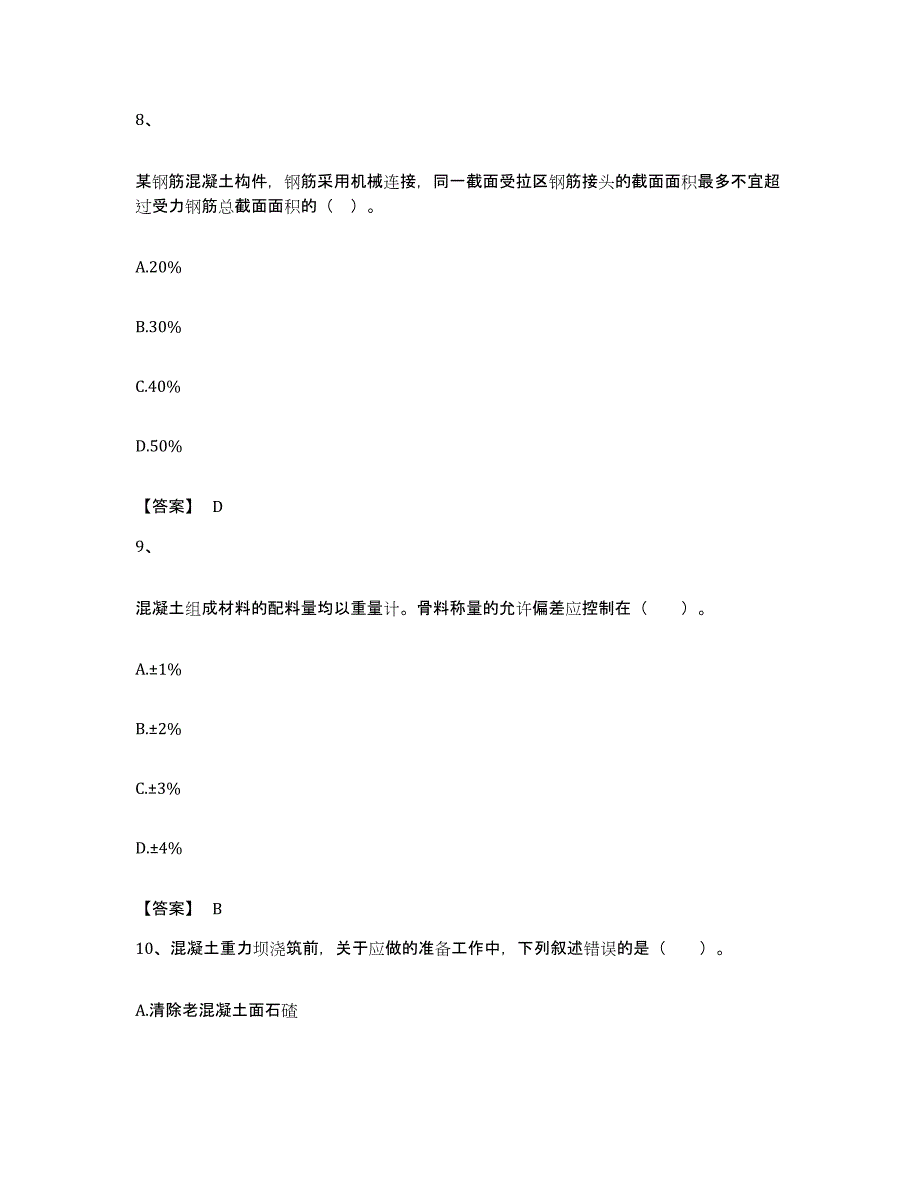 8、

某钢筋混凝土构件，钢筋采用机械连接，同一截面受拉区钢筋接头的截面面积最多不宜超过受力钢筋总截面面积的（ ）。

A.20%

B.30%

C.40%

D.50%

【答案】 D

9、

混凝土组成材料的配料量均以重量计。骨料称量的允许偏差应控制在（　　）。

A.±1%

B.±2%

C.±3%

D.±4%

【答案】 B

10、混凝土重力坝浇筑前，关于应做的准备工作中，下列叙述错误的是（　　）。

A.清除老混凝土面石碴